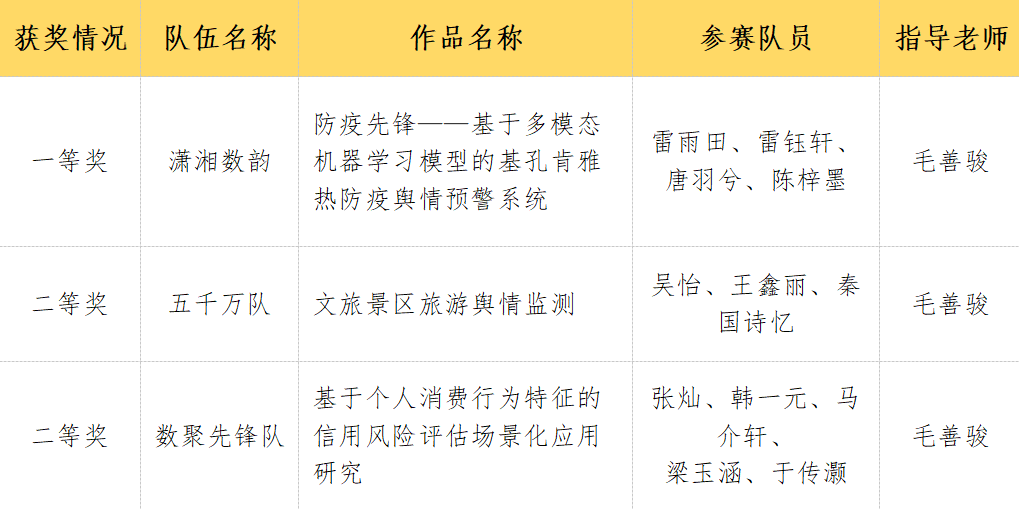 | 获奖情况 | 队伍名称 | 作品名称 | 参赛队员 | 指导老师 |
|---|---|---|---|---|
| 一等奖 | 潇湘数韵 | 防疫先锋——基于多模态机器学习模型的基孔肯雅热防疫舆情预警系统 | 雷雨田、雷钰轩、唐羽兮、陈梓墨 | 毛善骏 |
| 二等奖 | 五千万队 | 文旅景区旅游舆情监测 | 吴怡、王鑫丽、秦国诗忆 | 毛善骏 |
| 二等奖 | 数聚先锋队 | 基于个人消费行为特征的信用风险评估场景化应用研究 | 张灿、韩一元、马介轩、梁玉涵、于传灏 | 毛善骏 |